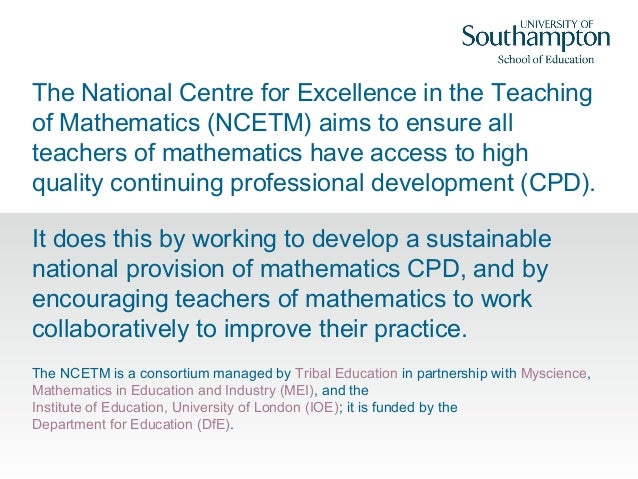 UNIVERSITY OF
Southampton
School of Education

The National Centre for Excellence in the Teaching of Mathematics (NCETM) aims to ensure all teachers of mathematics have access to high quality continuing professional development (CPD).

It does this by working to develop a sustainable national provision of mathematics CPD, and by encouraging teachers of mathematics to work collaboratively to improve their practice.

The NCETM is a consortium managed by Tribal Education in partnership with Myscience, Mathematics in Education and Industry (MEI), and the Institute of Education, University of London (IOE); it is funded by the Department for Education (DfE).